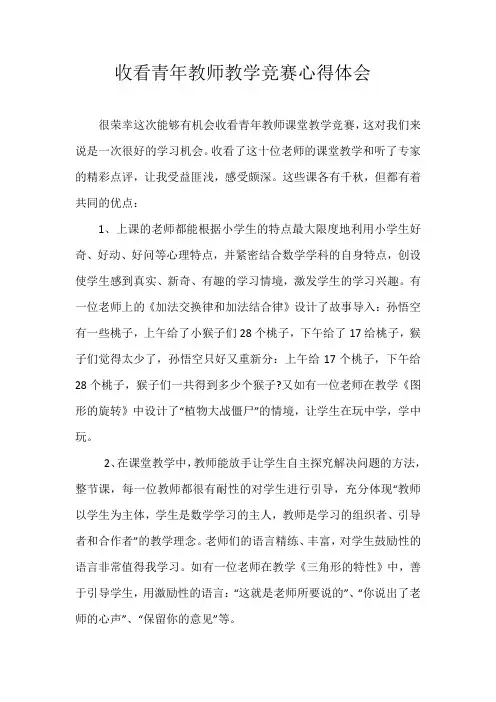 收看青年教师教学竞赛心得体会

很荣幸这次能够有机会收看青年教师课堂教学竞赛，这对我们来说是一次很好的学习机会。收看了这十位老师的课堂教学和听了专家的精彩点评，让我受益匪浅，感受颇深。这些课各有千秋，但都有着共同的优点：

1、上课的老师都能根据小学生的特点最大限度地利用小学生好奇、好动、好问等心理特点，并紧密结合数学学科的自身特点，创设使学生感到真实、新奇、有趣的学习情境，激发学生的学习兴趣。有一位老师上的《加法交换律和加法结合律》设计了故事导入：孙悟空有一些桃子，上午给了小猴子们 28 个桃子，下午给了 17 给桃子，猴子们觉得太少了，孙悟空只好又重新分：上午给 17 个桃子，下午给 28 个桃子，猴子们一共得到多少个猴子?又如有一位老师在教学《图形的旋转》中设计了“植物大战僵尸”的情境，让学生在玩中学，学中玩。

2、在课堂教学中，教师能放手让学生自主探究解决问题的方法，整节课，每一位教师都很有耐性的对学生进行引导，充分体现“教师以学生为主体，学生是数学学习的主人，教师是学习的组织者、引导者和合作者”的教学理念。老师们的语言精练、丰富，对学生鼓励性的语言非常值得我学习。如有一位老师在教学《三角形的特性》中，善于引导学生，用激励性的语言：“这就是老师所要说的”、“你说出了老师的心声”、“保留你的意见”等。